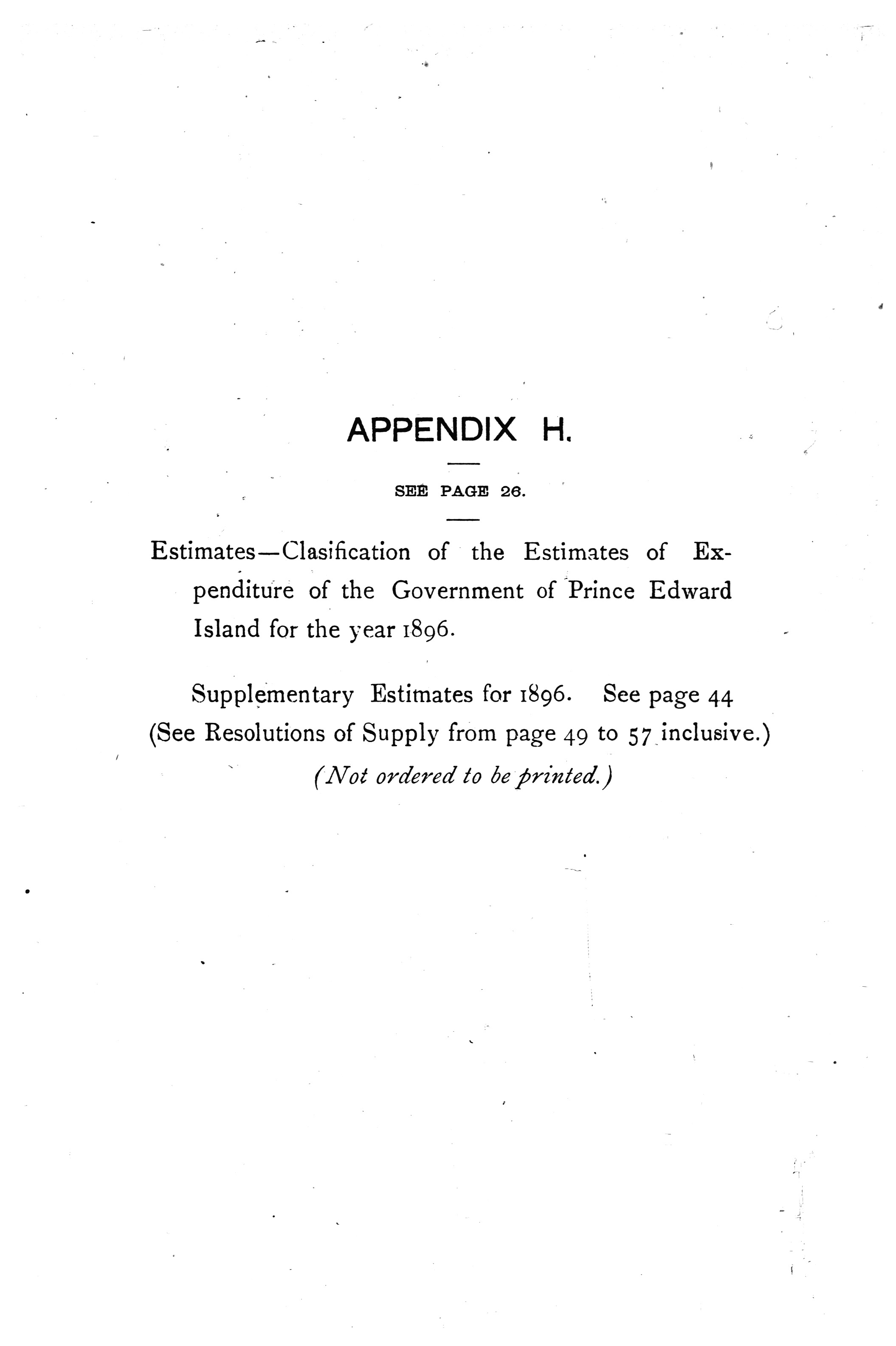 APPENDIX H.

SEE PAGE 26.

Estimates—Clasification of the Estimates of Expenditure of the Government of Prince Edward Island for the year 1896.

Supplementary Estimates for 1896. See page 44 (See Resolutions of Supply from page 49 to 57 inclusive.)

(Not ordered to be printed.)